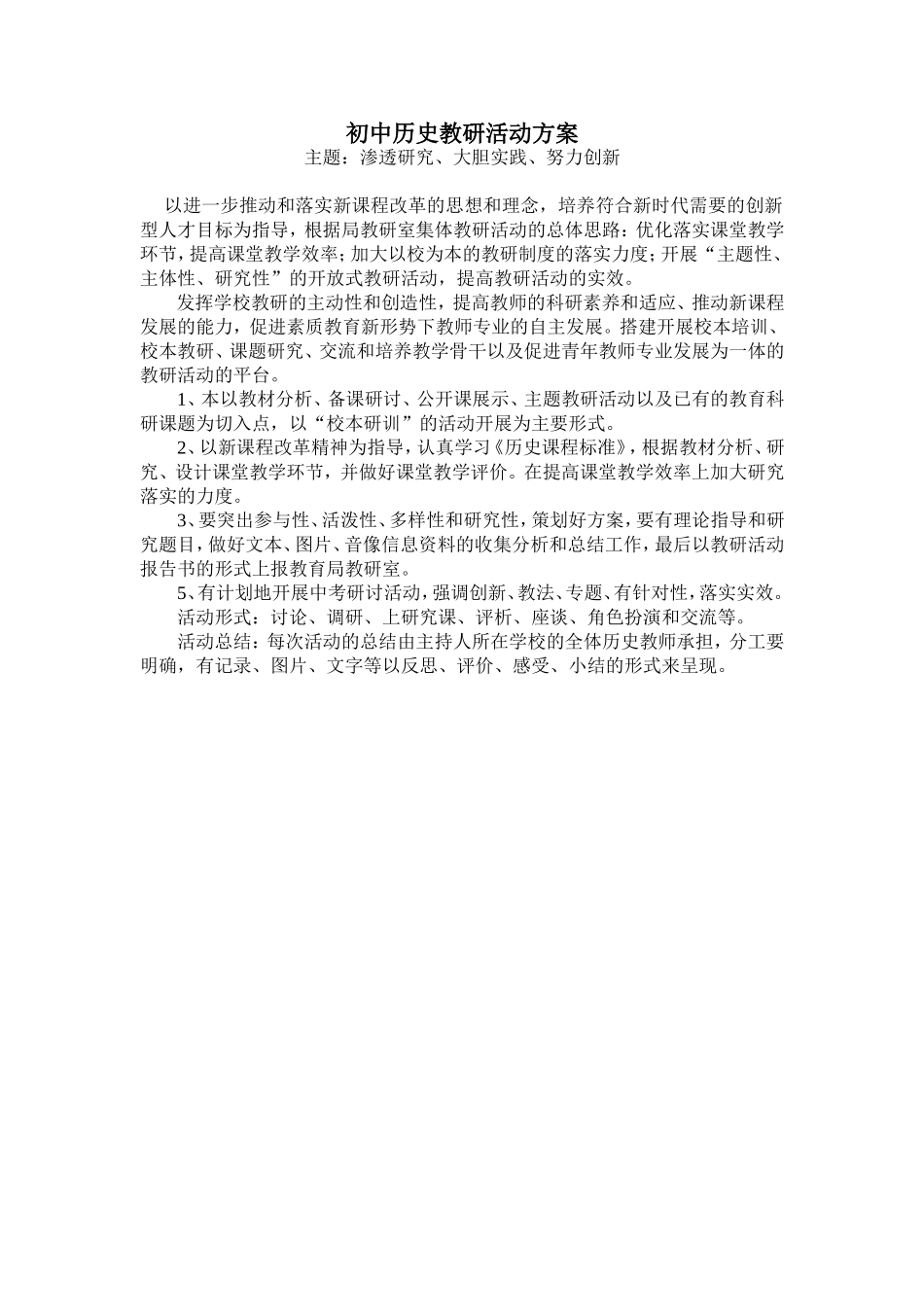 初中历史教研活动方案

主题：渗透研究、大胆实践、努力创新

以进一步推动和落实新课程改革的思想和理念，培养符合新时代需要的创新型人才目标为指导，根据局教研室集体教研活动的总体思路：优化落实课堂教学环节，提高课堂教学效率；加大以校为本的教研制度的落实力度；开展“主题性、主体性、研究性”的开放式教研活动，提高教研活动的实效。

发挥学校教研的主动性和创造性，提高教师的科研素养和适应、推动新课程发展的能力，促进素质教育新形势下教师专业的自主发展。搭建开展校本培训、校本教研、课题研究、交流和培养教学骨干以及促进青年教师专业发展为一体的教研活动的平台。

1、本以教材分析、备课研讨、公开课展示、主题教研活动以及已有的教育科研课题为切入点，以“校本研训”的活动开展为主要形式。

2、以新课程改革精神为指导，认真学习《历史课程标准》，根据教材分析、研究、设计课堂教学环节，并做好课堂教学评价。在提高课堂教学效率上加大研究落实的力度。

3、要突出参与性、活泼性、多样性和研究性，策划好方案，要有理论指导和研究题目，做好文本、图片、音像信息资料的收集分析和总结工作，最后以教研活动报告书的形式上报教育局教研室。

5、有计划地开展中考研讨活动，强调创新、教法、专题、有针对性，落实实效。

活动形式：讨论、调研、上研究课、评析、座谈、角色扮演和交流等。

活动总结：每次活动的总结由主持人所在学校的全体历史教师承担，分工要明确，有记录、图片、文字等以反思、评价、感受、小结的形式来呈现。